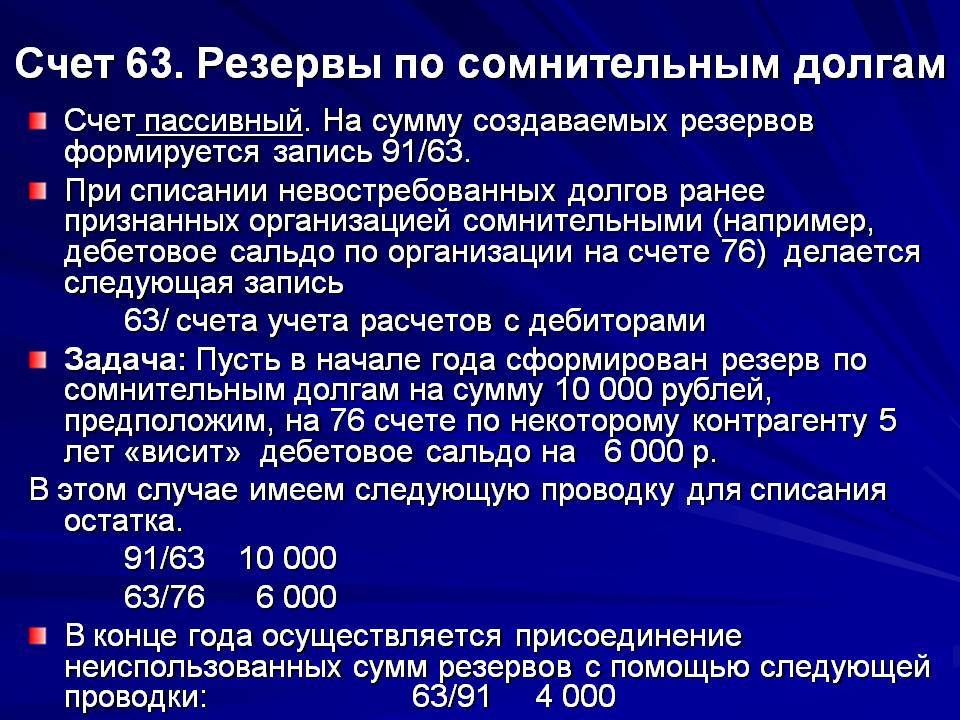 Счет 63. Резервы по сомнительным долгам

Счет пассивный. На сумму создаваемых резервов формируется запись 91/63.

При списании невостребованных долгов ранее признанных организацией сомнительными (например, дебетовое сальдо по организации на счете 76) делается следующая запись

63/ счета учета расчетов с дебиторами

Задача: Пусть в начале года сформирован резерв по сомнительным долгам на сумму 10 000 рублей, предположим, на 76 счете по некоторому контрагенту 5 лет «висит» дебетовое сальдо на 6 000 р.

В этом случае имеем следующую проводку для списания остатка.

91/63 10 000

63/76 6 000

В конце года осуществляется присоединение неиспользованных сумм резервов с помощью следующей проводки: 63/91 4 000